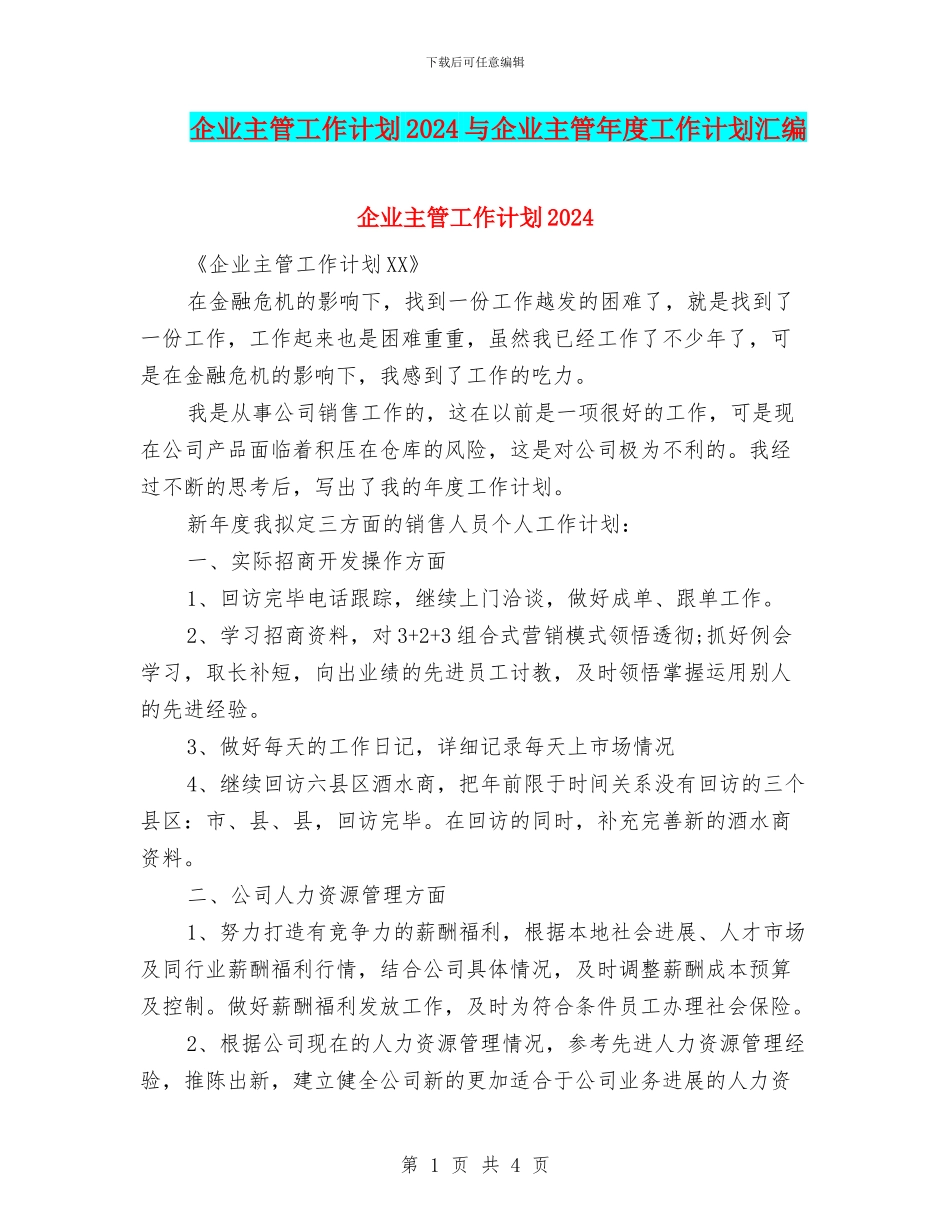 下载后可任意编辑

企业主管工作计划2024与企业主管年度工作计划汇编

企业主管工作计划2024

《企业主管工作计划XX》

在金融危机的影响下，找到一份工作越发的困难了，就是找到了一份工作，工作起来也是困难重重，虽然我已经工作了不少年了，可是在金融危机的影响下，我感到了工作的吃力。

我是从事公司销售工作的，这在以前是一项很好的工作，可是现在公司产品面临着积压在仓库的风险，这是对公司极为不利的。我经过不断的思考后，写出了我的年度工作计划。

新年度我拟定三方面的销售人员个人工作计划：

一、实际招商开发操作方面

1、回访完毕电话跟踪，继续上门洽谈，做好成单、跟单工作。

2、学习招商资料，对3+2+3组合式营销模式领悟透彻;抓好例会学习，取长补短，向出业绩的先进员工讨教，及时领悟掌握运用别人的先进经验。

3、做好每天的工作日记，详细记录每天上市场情况

4、继续回访六县区酒水商，把年前限于时间关系没有回访的三个县区：市、县、县，回访完毕。在回访的同时，补充完善新的酒水商资料。

二、公司人力资源管理方面

1、努力打造有竞争力的薪酬福利，根据本地社会进展、人才市场及同行业薪酬福利行情，结合公司具体情况，及时调整薪酬成本预算及控制。做好薪酬福利发放工作，及时为符合条件员工办理社会保险。

2、根据公司现在的人力资源管理情况，参考先进人力资源管理经验，推陈出新，建立健全公司新的更加适合于公司业务进展的人力资

第 1 页 共 4 页